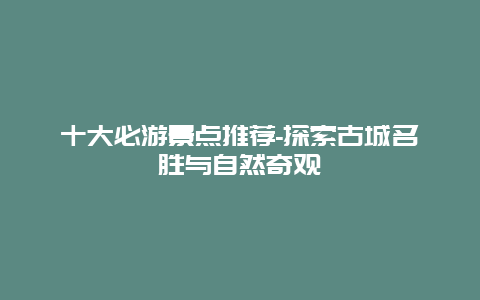 十大必游景点推荐-探索古城名胜与自然奇观